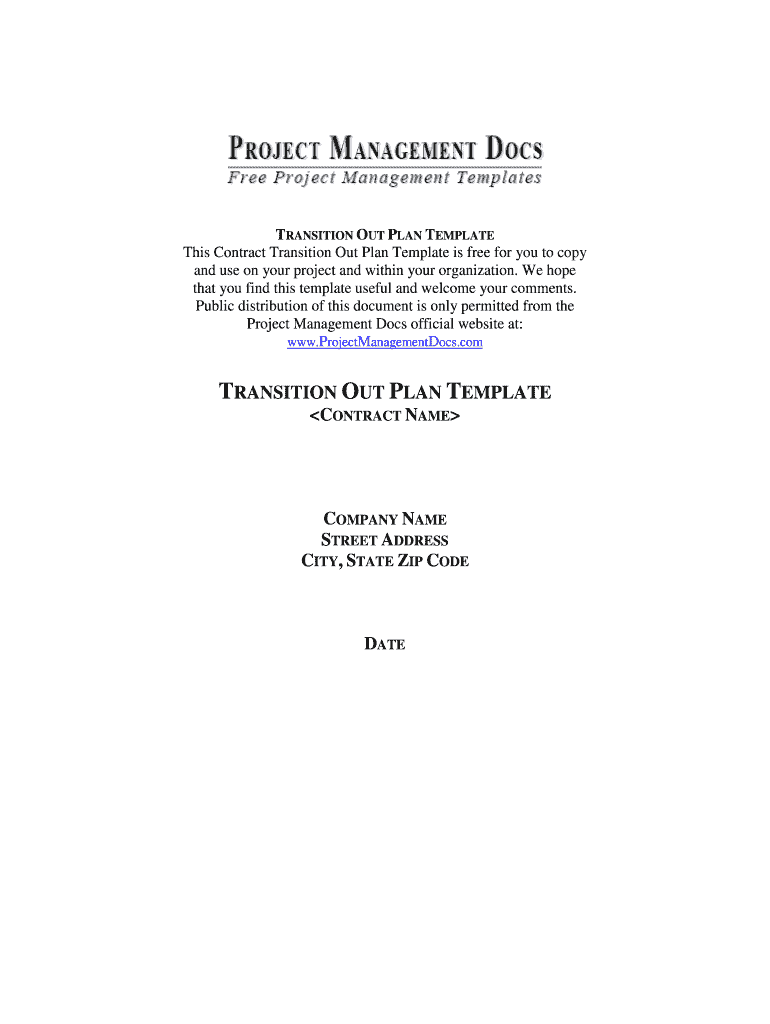 PROJECT MANAGEMENT DOCS
Free Project Management Templates

TRANSITION OUT PLAN TEMPLATE
This Contract Transition Out Plan Template is free for you to copy and use on your project and within your organization. We hope that you find this template useful and welcome your comments. Public distribution of this document is only permitted from the Project Management Docs official website at:
www.ProjectManagementDocs.com

TRANSITION OUT PLAN TEMPLATE
<CONTRACT NAME>

COMPANY NAME
STREET ADDRESS
CITY, STATE ZIP CODE

DATE